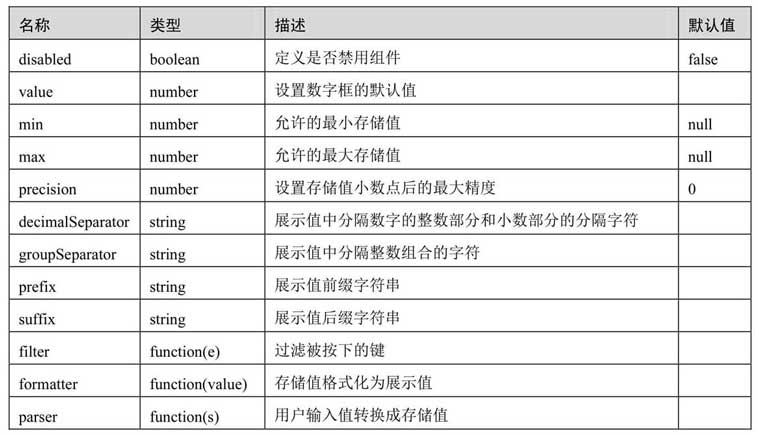 | 名称 | 类型 | 描述 | 默认值 |
|---|---|---|---|
| disabled | boolean | 定义是否禁用组件 | false |
| value | number | 设置数字框的默认值 | |
| min | number | 允许的最小存储值 | null |
| max | number | 允许的最大存储值 | null |
| precision | number | 设置存储值小数点后的最大精度 | 0 |
| decimalSeparator | string | 展示值中分隔数字的整数部分和小数部分的分隔字符 | |
| groupSeparator | string | 展示值中分隔整数组合的字符 | |
| prefix | string | 展示值前缀字符串 | |
| suffix | string | 展示值后缀字符串 | |
| filter | function(e) | 过滤被按下的键 | |
| formatter | function(value) | 存储值格式化为展示值 | |
| parser | function(s) | 用户输入值转换成存储值 | |